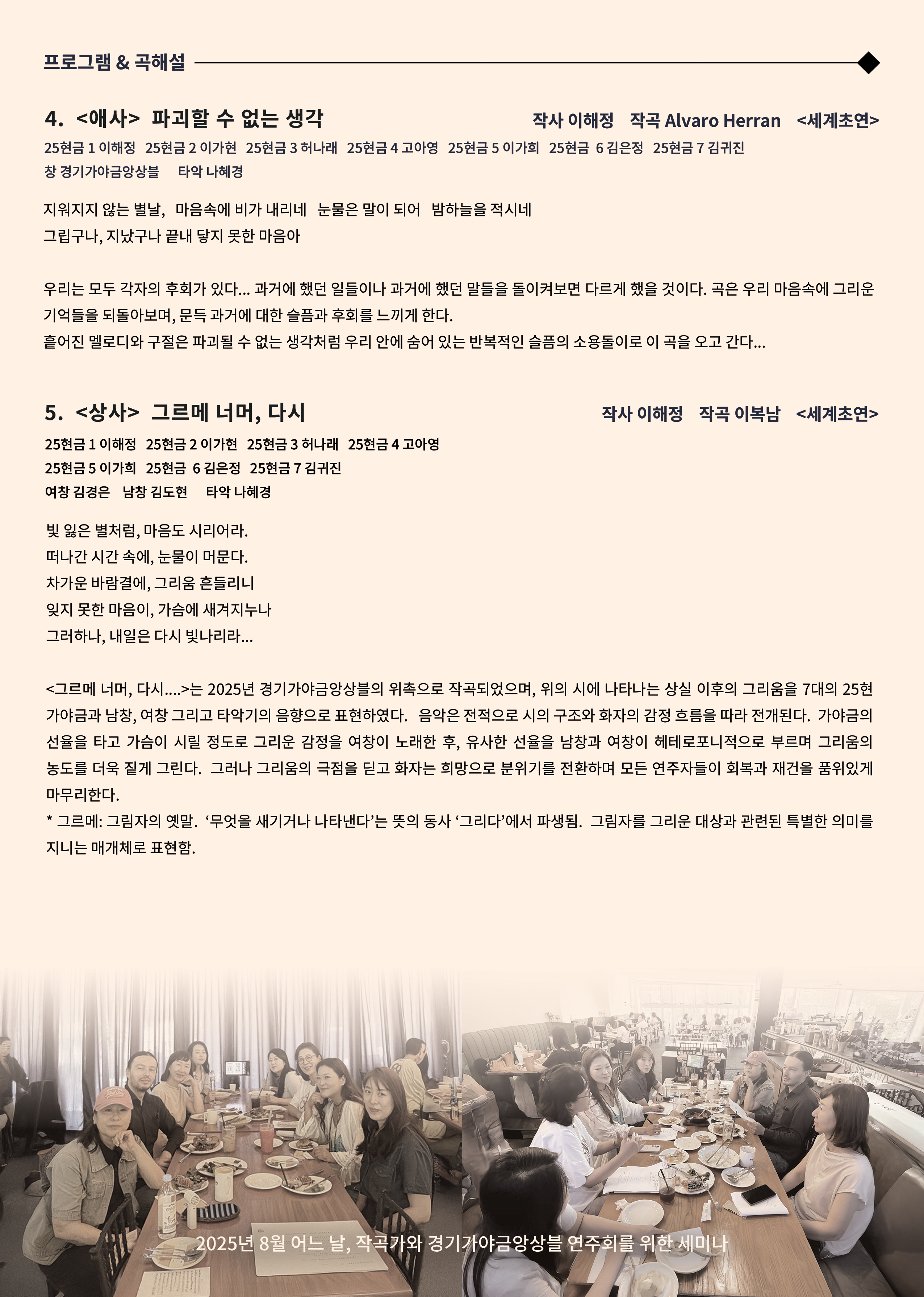 프로그램 & 곡해설

4. <애사> 파괴할 수 없는 생각
작사 이해정 작곡 Alvaro Herran <세계초연>

25현금 1 이해정 25현금 2 이가현 25현금 3 허나래 25현금 4 고아영 25현금 5 이가희 25현금 6 김은정 25현금 7 김귀진
창 경기가야금앙상블 타악 나혜경

지워지지 않는 별날, 마음속에 비가 내리네 눈물은 말이 되어 밤하늘을 적시네
그립구나, 지났구나 끝내 닿지 못한 마음아

우리는 모두 각자의 후회가 있다... 과거에 했던 일들이나 과거에 했던 말들을 돌이켜보면 다르게 했을 것이다. 곡은 우리 마음속에 그리운 기억들을 되돌아보며, 문득 과거에 대한 슬픔과 후회를 느끼게 한다.
흩어진 멜로디와 구절은 파괴될 수 없는 생각처럼 우리 안에 숨어 있는 반복적인 슬픔의 소용돌이로 이 곡을 오고 간다...

5. <상사> 그르메 너머, 다시
작사 이해정 작곡 이복남 <세계초연>

25현금 1 이해정 25현금 2 이가현 25현금 3 허나래 25현금 4 고아영
25현금 5 이가희 25현금 6 김은정 25현금 7 김귀진
여창 김경은 남창 김도현 타악 나혜경

빛 잃은 별처럼, 마음도 시리어라.
떠나간 시간 속에, 눈물이 머문다.
차가운 바람결에, 그리움 흔들리니
잊지 못한 마음이, 가슴에 새겨지누나
그러하나, 내일은 다시 빛나리라...

<그르메 너머, 다시....>는 2025년 경기가야금앙상블의 위촉으로 작곡되었으며, 위의 시에 나타나는 상실 이후의 그리움을 7대의 25현 가야금과 남창, 여창 그리고 타악기의 음향으로 표현하였다. 음악은 전적으로 시의 구조와 화자의 감정 흐름을 따라 전개된다. 가야금의 선율을 타고 가슴이 시릴 정도로 그리운 감정을 여창이 노래한 후, 유사한 선율을 남창과 여창이 헤테로포니적으로 부르며 그리움의 농도를 더욱 짙게 그린다. 그러나 그리움의 극점을 딛고 화자는 희망으로 분위기를 전환하며 모든 연주자들이 회복과 재건을 품위있게 마무리한다.
* 그르메: 그림자의 옛말. '무엇을 새기거나 나타낸다'는 뜻의 동사 '그리다'에서 파생됨. 그림자를 그리운 대상과 관련된 특별한 의미를 지니는 매개체로 표현함.

2025년 8월 어느 날, 작곡가와 경기가야금앙상블 연주회를 위한 세미나